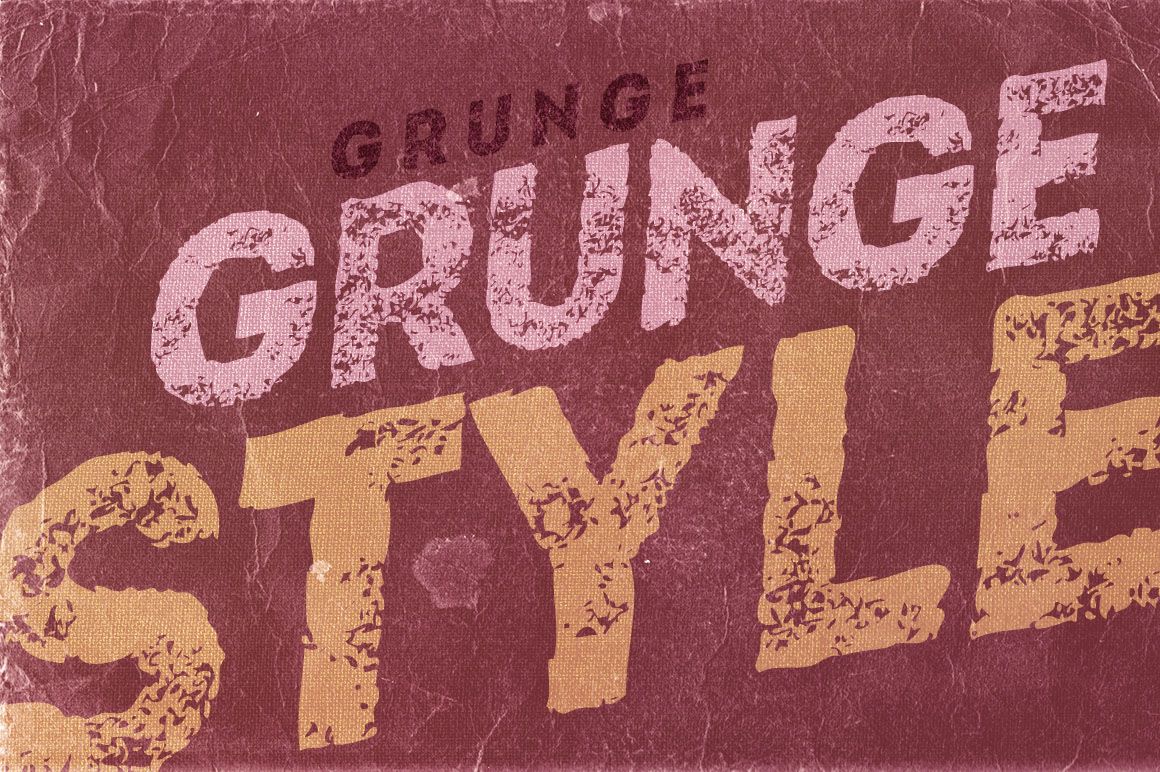 GRUNGE
GRUNGE
STYLE